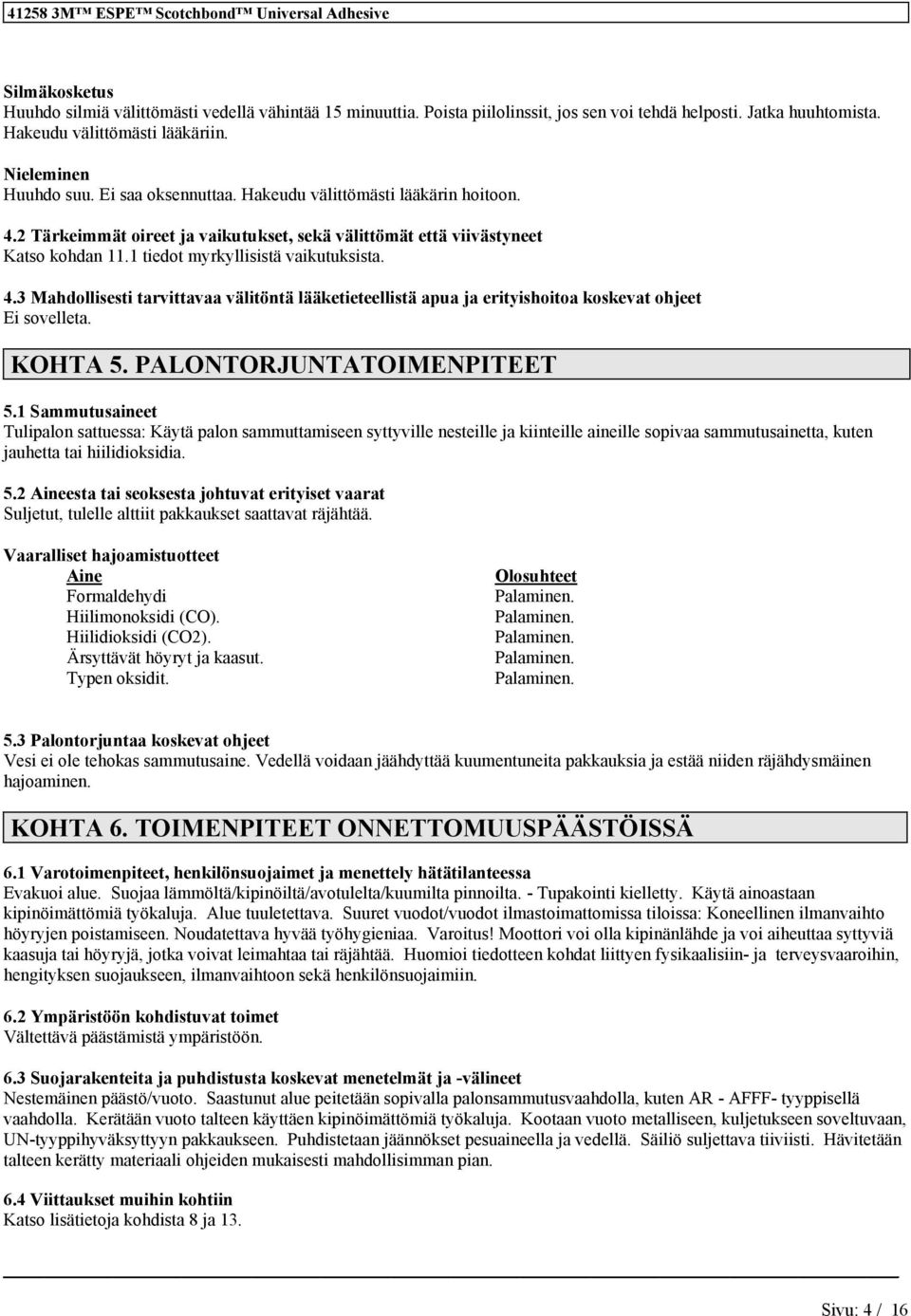 41258 3M™ ESPE™ Scotchbond™ Universal Adhesive

Silmäkosketus
Huuhdo silmiä välittömästi vedellä vähintää 15 minuuttia. Poista piilolinssit, jos sen voi tehdä helposti. Jatka huuhtomista. Hakeudu välittömästi lääkäriin.

Nieleminen
Huuhdo suu. Ei saa oksennuttaa. Hakeudu välittömästi lääkärin hoitoon.

4.2 Tärkeimmät oireet ja vaikutukset, sekä välittömät että viivästyneet
Katso kohdan 11.1 tiedot myrkyllisistä vaikutuksista.

4.3 Mahdollisesti tarvittavaa välitöntä lääketieteellistä apua ja erityishoitoa koskevat ohjeet
Ei sovelleta.

KOHTA 5. PALONTORJUNTATOIMENPITEET

5.1 Sammutusaineet
Tulipalon sattuessa: Käytä palon sammuttamiseen syttyville nesteille ja kiinteille aineille sopivaa sammutusainetta, kuten jauhetta tai hiilidioksidia.

5.2 Aineesta tai seoksesta johtuvat erityiset vaarat
Suljetut, tulelle alttiit pakkaukset saattavat räjähtää.

Vaaralliset hajoamistuotteet

| Aine | Olosuhteet |
|---|---|
| Formaldehydi | Palaminen. |
| Hiilimonoksidi (CO). | Palaminen. |
| Hiilidioksidi (CO2). | Palaminen. |
| Ärsyttävät höyryt ja kaasut. | Palaminen. |
| Typen oksidit. | Palaminen. |

5.3 Palontorjuntaa koskevat ohjeet
Vesi ei ole tehokas sammutusaine. Vedellä voidaan jäähdyttää kuumentuneita pakkauksia ja estää niiden räjähdysmäinen hajoaminen.

KOHTA 6. TOIMENPITEET ONNETTOMUUSPÄÄSTÖISSÄ

6.1 Varotoimenpiteet, henkilönsuojaimet ja menettely hätätilanteessa
Evakuoi alue. Suojaa lämmöltä/kipinöiltä/avotulelta/kuumilta pinnoilta. - Tupakointi kielletty. Käytä ainoastaan kipinöimättömiä työkaluja. Alue tuuletettava. Suuret vuodot/vuodot ilmastoimattomissa tiloissa: Koneellinen ilmanvaihto höyryjen poistamiseen. Noudatettava hyvää työhygieniaa. Varoitus! Moottori voi olla kipinänlähde ja voi aiheuttaa syttyviä kaasuja tai höyryjä, jotka voivat leimahtaa tai räjähtää. Huomioi tiedotteen kohdat liittyen fysikaalisiin- ja terveysvaaroihin, hengityksen suojaukseen, ilmanvaihtoon sekä henkilönsuojaimiin.

6.2 Ympäristöön kohdistuvat toimet
Vältettävä päästämistä ympäristöön.

6.3 Suojarakenteita ja puhdistusta koskevat menetelmät ja -välineet
Nestemäinen päästö/vuoto. Saastunut alue peitetään sopivalla palonsammutusvaahdolla, kuten AR - AFFF- tyyppisellä vaahdolla. Kerätään vuoto talteen käyttäen kipinöimättömiä työkaluja. Kootaan vuoto metalliseen, kuljetukseen soveltuvaan, UN-tyyppihyväksyttyyn pakkaukseen. Puhdistetaan jäännökset pesuaineella ja vedellä. Säiliö suljettava tiiviisti. Hävitetään talteen kerätty materiaali ohjeiden mukaisesti mahdollisimman pian.

6.4 Viittaukset muihin kohtiin
Katso lisätietoja kohdista 8 ja 13.

Sivu: 4 / 16